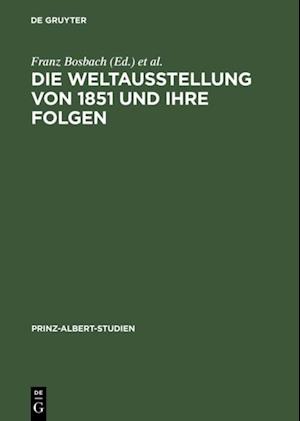 DE GRUYTER

Franz Bosbach (Ed.) et al.

DIE WELTAUSSTELLUNG VON 1851 UND IHRE FOLGEN

PRINZ-ALBERT-STUDIEN

DE G